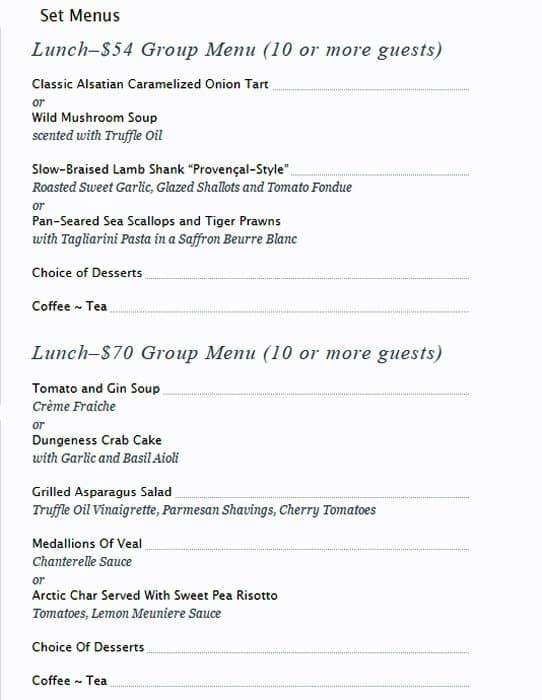 Set Menus

Lunch–$54 Group Menu (10 or more guests)

Classic Alsatian Caramelized Onion Tart
or
Wild Mushroom Soup
scented with Truffle Oil

Slow-Braised Lamb Shank "Provençal-Style"
Roasted Sweet Garlic, Glazed Shallots and Tomato Fondue
or
Pan-Seared Sea Scallops and Tiger Prawns
with Tagliarini Pasta in a Saffron Beurre Blanc

Choice of Desserts

Coffee ~ Tea

Lunch–$70 Group Menu (10 or more guests)

Tomato and Gin Soup
Crème Fraiche
or
Dungeness Crab Cake
with Garlic and Basil Aioli

Grilled Asparagus Salad
Truffle Oil Vinaigrette, Parmesan Shavings, Cherry Tomatoes

Medallions Of Veal
Chanterelle Sauce
or
Arctic Char Served With Sweet Pea Risotto
Tomatoes, Lemon Meuniere Sauce

Choice Of Desserts

Coffee ~ Tea